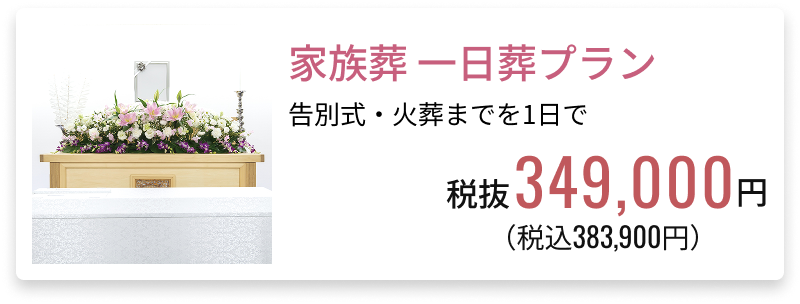 家族葬 一日葬プラン

告別式・火葬までを1日で

税抜349,000円
（税込383,900円）